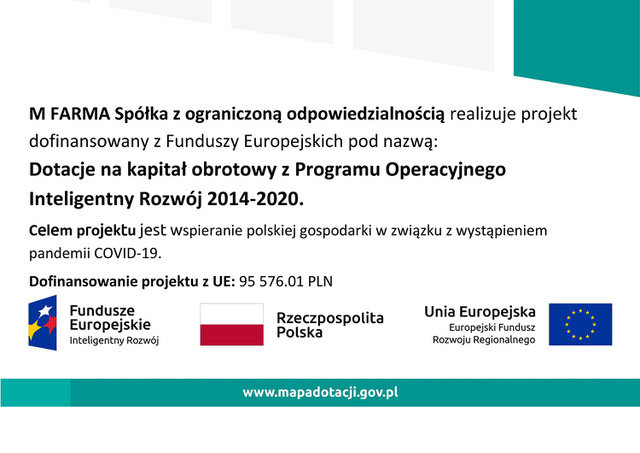 M FARMA Spółka z ograniczoną odpowiedzialnością realizuje projekt dofinansowany z Funduszy Europejskich pod nazwą:

Dotacje na kapitał obrotowy z Programu Operacyjnego Inteligentny Rozwój 2014-2020.

Celem projektu jest wspieranie polskiej gospodarki w związku z wystąpieniem pandemii COVID-19.

Dofinansowanie projektu z UE: 95 576.01 PLN

Fundusze Europejskie
Inteligentny Rozwój

Rzeczpospolita Polska

Unia Europejska
Europejski Fundusz Rozwoju Regionalnego

www.mapadotacji.gov.pl